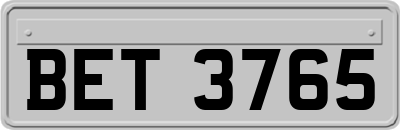 BET 3765